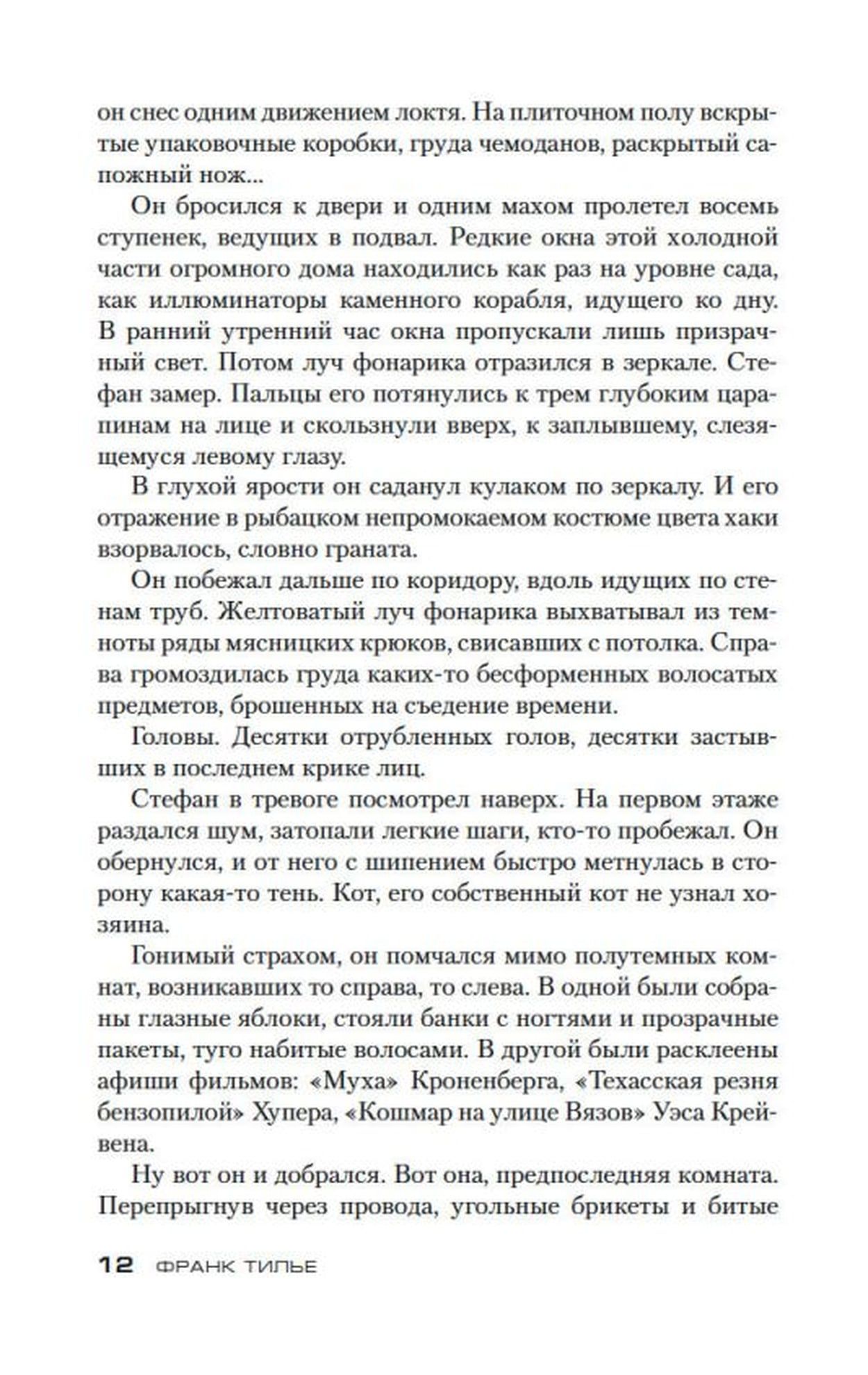 он снес одним движением локтя. На плиточном полу вскрытые упаковочные коробки, груда чемоданов, раскрытый сапожный нож...

Он бросился к двери и одним махом пролетел восемь ступенек, ведущих в подвал. Редкие окна этой холодной части огромного дома находились как раз на уровне сада, как иллюминаторы каменного корабля, идущего ко дну. В ранний утренний час окна пропускали лишь призрачный свет. Потом луч фонарика отразился в зеркале. Стефан замер. Пальцы его потянулись к трем глубоким царапинам на лице и скользнули вверх, к заплывшему, слезящемуся левому глазу.

В глухой ярости он саданул кулаком по зеркалу. И его отражение в рыбацком непромокаемом костюме цвета хаки взорвалось, словно граната.

Он побежал дальше по коридору, вдоль идущих по стенам труб. Желтоватый луч фонарика выхватывал из темноты ряды мясницких крюков, свисавших с потолка. Справа громоздилась груда каких-то бесформенных волосатых предметов, брошенных на съедение времени.

Головы. Десятки отрубленных голов, десятки застывших в последнем крике лиц.

Стефан в тревоге посмотрел наверх. На первом этаже раздался шум, затопали легкие шаги, кто-то пробежал. Он обернулся, и от него с шипением быстро метнулась в сторону какая-то тень. Кот, его собственный кот не узнал хозяина.

Гонимый страхом, он помчался мимо полутемных комнат, возникавших то справа, то слева. В одной были собраны глазные яблоки, стояли банки с ногтями и прозрачные пакеты, туго набитые волосами. В другой были расклеены афиши фильмов: «Муха» Кроненберга, «Техасская резня бензопилой» Хупера, «Кошмар на улице Вязов» Уэса Крейвена.

Ну вот он и добрался. Вот она, предпоследняя комната. Перепрыгнув через провода, угольные брикеты и битые

12 ФРАНК ТИЛЬЕ